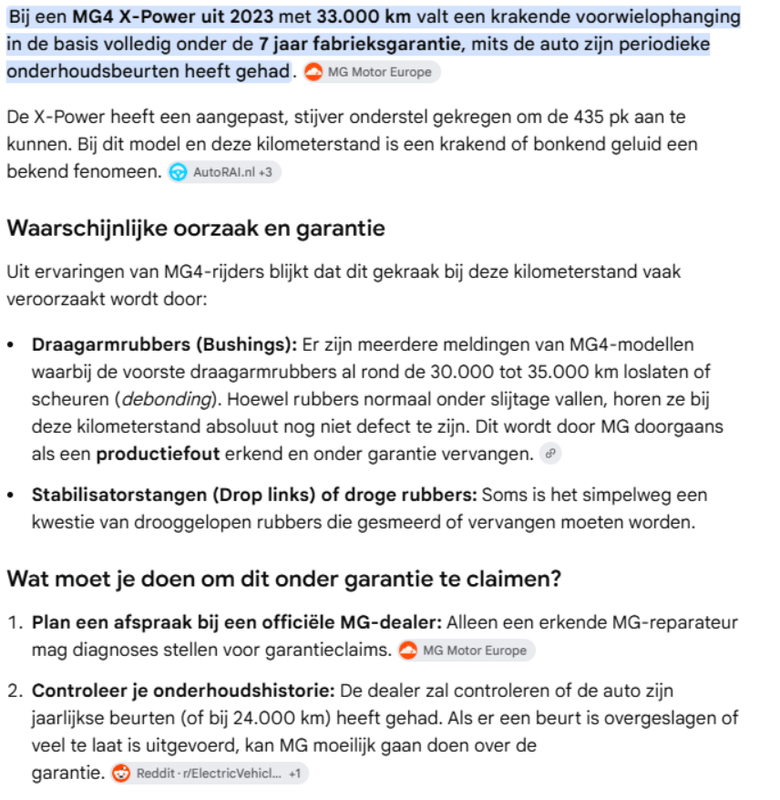 Bij een MG4 X-Power uit 2023 met 33.000 km valt een krakende voorwielophanging in de basis volledig onder de 7 jaar fabrieksgarantie, mits de auto zijn periodieke onderhoudsbeurten heeft gehad. MG Motor Europe

De X-Power heeft een aangepast, stijver onderstel gekregen om de 435 pk aan te kunnen. Bij dit model en deze kilometerstand is een krakend of bonkend geluid een bekend fenomeen. AutoRAI.nl +3

Waarschijnlijke oorzaak en garantie

Uit ervaringen van MG4-rijders blijkt dat dit gekraak bij deze kilometerstand vaak veroorzaakt wordt door:

• Draagarmrubbers (Bushings): Er zijn meerdere meldingen van MG4-modellen waarbij de voorste draagarmrubbers al rond de 30.000 tot 35.000 km loslaten of scheuren (debonding). Hoewel rubbers normaal onder slijtage vallen, horen ze bij deze kilometerstand absoluut nog niet defect te zijn. Dit wordt door MG doorgaans als een productiefout erkend en onder garantie vervangen.

• Stabilisatorstangen (Drop links) of droge rubbers: Soms is het simpelweg een kwestie van drooggelopen rubbers die gesmeerd of vervangen moeten worden.

Wat moet je doen om dit onder garantie te claimen?

1. Plan een afspraak bij een officiële MG-dealer: Alleen een erkende MG-reparateur mag diagnoses stellen voor garantieclaims. MG Motor Europe

2. Controleer je onderhoudshistorie: De dealer zal controleren of de auto zijn jaarlijkse beurten (of bij 24.000 km) heeft gehad. Als er een beurt is overgeslagen of veel te laat is uitgevoerd, kan MG moeilijk gaan doen over de garantie. Reddit · r/ElectricVehicl... +1